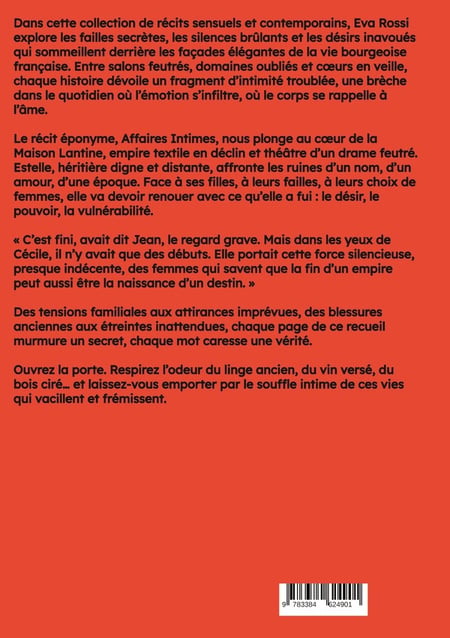 Dans cette collection de récits sensuels et contemporains, Eva Rossi explore les failles secrètes, les silences brûlants et les désirs inavoués qui sommeillent derrière les façades élégantes de la vie bourgeoise française. Entre salons feutrés, domaines oubliés et cœurs en veille, chaque histoire dévoile un fragment d'intimité troublée, une brèche dans le quotidien où l'émotion s'infiltre, où le corps se rappelle à l'âme.

Le récit éponyme, Affaires Intimes, nous plonge au cœur de la Maison Lantine, empire textile en déclin et théâtre d'un drame feutré. Estelle, héritière digne et distante, affronte les ruines d'un nom, d'un amour, d'une époque. Face à ses filles, à leurs failles, à leurs choix de femmes, elle va devoir renouer avec ce qu'elle a fui : le désir, le pouvoir, la vulnérabilité.

« C'est fini, avait dit Jean, le regard grave. Mais dans les yeux de Cécile, il n'y avait que des débuts. Elle portait cette force silencieuse, presque indécente, des femmes qui savent que la fin d'un empire peut aussi être la naissance d'un destin. »

Des tensions familiales aux attirances imprévues, des blessures anciennes aux étreintes inattendues, chaque page de ce recueil murmure un secret, chaque mot caresse une vérité.

Ouvrez la porte. Respirez l'odeur du linge ancien, du vin versé, du bois ciré… et laissez-vous emporter par le souffle intime de ces vies qui vacillent et frémissent.

9 783384 624901